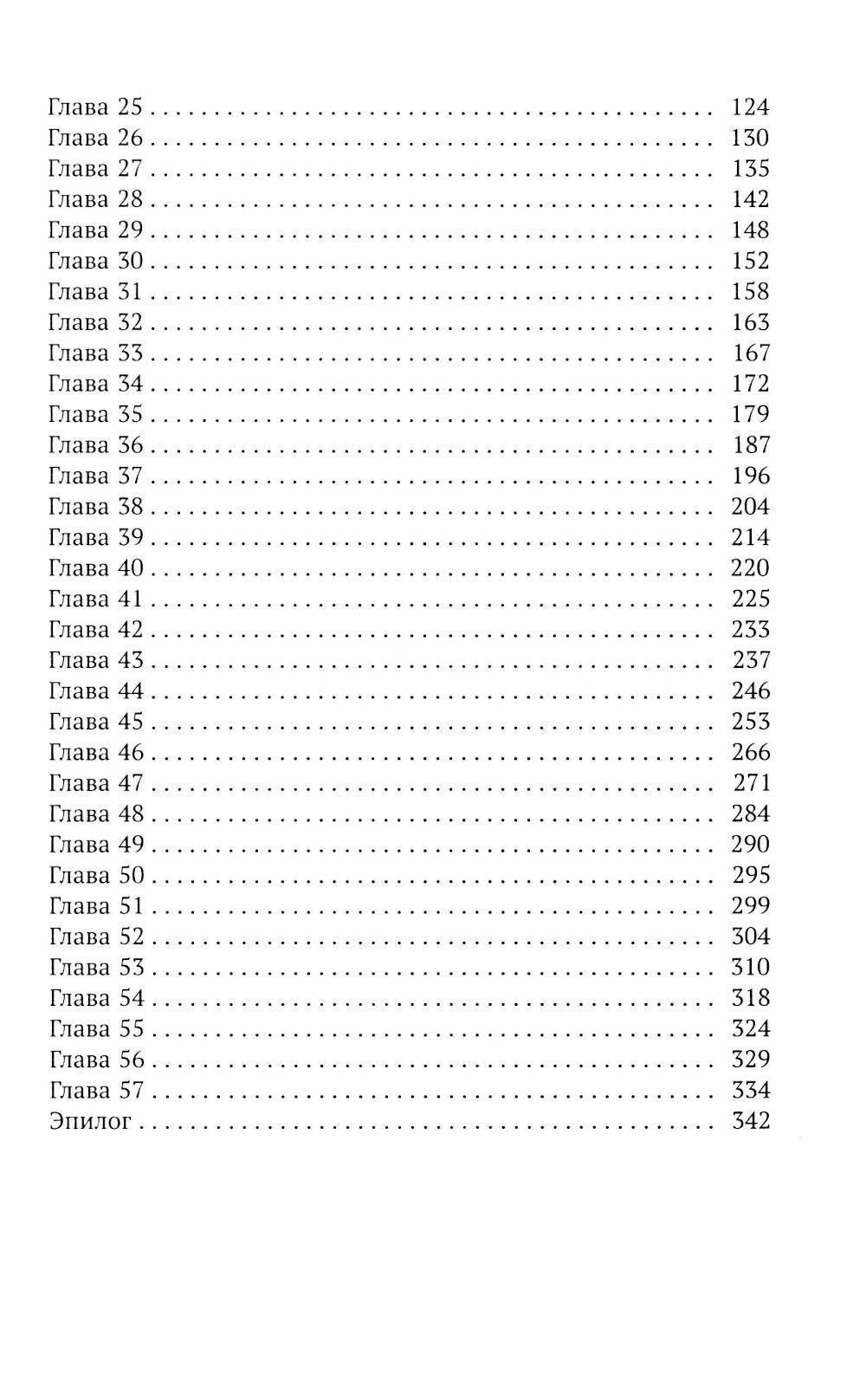 Глава 25 124
Глава 26 130
Глава 27 135
Глава 28 142
Глава 29 148
Глава 30 152
Глава 31 158
Глава 32 163
Глава 33 167
Глава 34 172
Глава 35 179
Глава 36 187
Глава 37 196
Глава 38 204
Глава 39 214
Глава 40 220
Глава 41 225
Глава 42 233
Глава 43 237
Глава 44 246
Глава 45 253
Глава 46 266
Глава 47 271
Глава 48 284
Глава 49 290
Глава 50 295
Глава 51 299
Глава 52 304
Глава 53 310
Глава 54 318
Глава 55 324
Глава 56 329
Глава 57 334
Эпилог 342